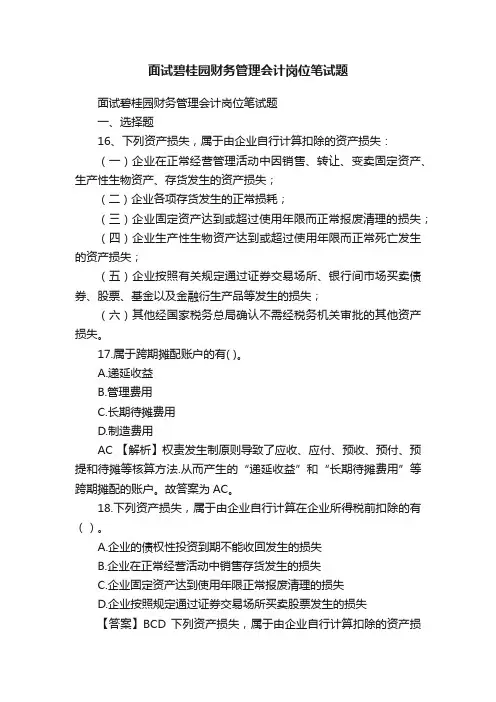 面试碧桂园财务管理会计岗位笔试题

面试碧桂园财务管理会计岗位笔试题

一、选择题

16、下列资产损失，属于由企业自行计算扣除的资产损失：

（一）企业在正常经营管理活动中因销售、转让、变卖固定资产、生产性生物资产、存货发生的资产损失；

（二）企业各项存货发生的正常损耗；

（三）企业固定资产达到或超过使用年限而正常报废清理的损失；

（四）企业生产性生物资产达到或超过使用年限而正常死亡发生的资产损失；

（五）企业按照有关规定通过证券交易场所、银行间市场买卖债券、股票、基金以及金融衍生产品等发生的损失；

（六）其他经国家税务总局确认不需经税务机关审批的其他资产损失。

17.属于跨期摊配账户的有( )。

A.递延收益

B.管理费用

C.长期待摊费用

D.制造费用

AC 【解析】权责发生制原则导致了应收、应付、预收、预付、预提和待摊等核算方法.从而产生的“递延收益”和“长期待摊费用”等跨期摊配的账户。故答案为 AC。

18.下列资产损失，属于由企业自行计算在企业所得税前扣除的有（ ）。

A.企业的债权性投资到期不能收回发生的损失

B.企业在正常经营活动中销售存货发生的损失

C.企业固定资产达到使用年限正常报废清理的损失

D.企业按照规定通过证券交易场所买卖股票发生的损失

【答案】BCD 下列资产损失，属于由企业自行计算扣除的资产损